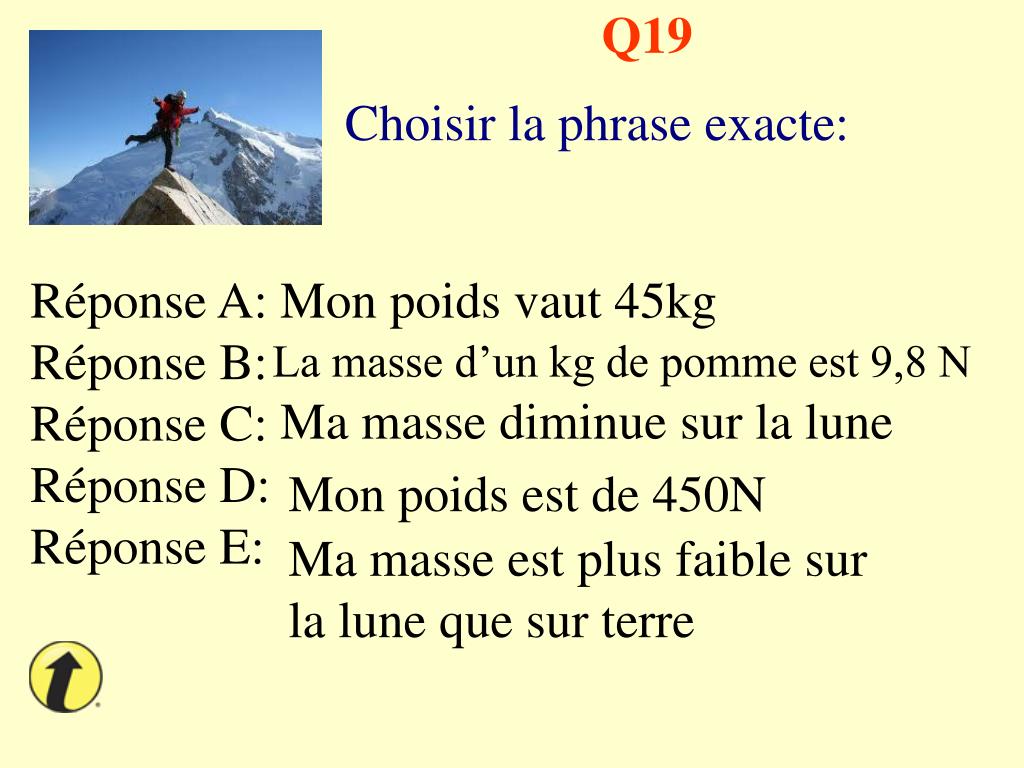 Q19

Choisir la phrase exacte:

Réponse A: Mon poids vaut 45kg
Réponse B: La masse d’un kg de pomme est 9,8 N
Réponse C: Ma masse diminue sur la lune
Réponse D: Mon poids est de 450N
Réponse E: Ma masse est plus faible sur la lune que sur terre